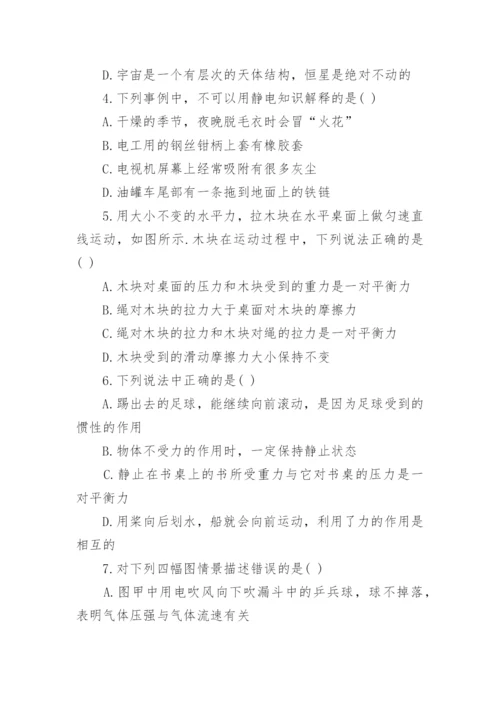 D.宇宙是一个有层次的天体结构，恒星是绝对不动的

4.下列事例中，不可以用静电知识解释的是( )

A.干燥的季节，夜晚脱毛衣时会冒“火花”

B.电工用的钢丝钳柄上套有橡胶套

C.电视机屏幕上经常吸附有很多灰尘

D.油罐车尾部有一条拖到地面上的铁链

5.用大小不变的水平力，拉木块在水平桌面上做匀速直线运动，如图所示.木块在运动过程中，下列说法正确的是( )

A.木块对桌面的压力和木块受到的重力是一对平衡力

B.绳对木块的拉力大于桌面对木块的摩擦力

C.绳对木块的拉力和木块对绳的拉力是一对平衡力

D.木块受到的滑动摩擦力大小保持不变

6.下列说法中正确的是( )

A.踢出去的足球，能继续向前滚动，是因为足球受到的惯性的作用

B.物体不受力的作用时，一定保持静止状态

C.静止在书桌上的书所受重力与它对书桌的压力是一对平衡力

D.用桨向后划水，船就会向前运动，利用了力的作用是相互的

7.对下列四幅图情景描述错误的是( )

A.图甲中用电吹风向下吹漏斗中的乒乓球，球不掉落，表明气体压强与气体流速有关